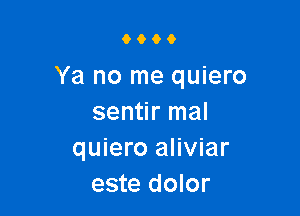 Ya no me quiero
sentir mal
quiero aliviar
este dolor